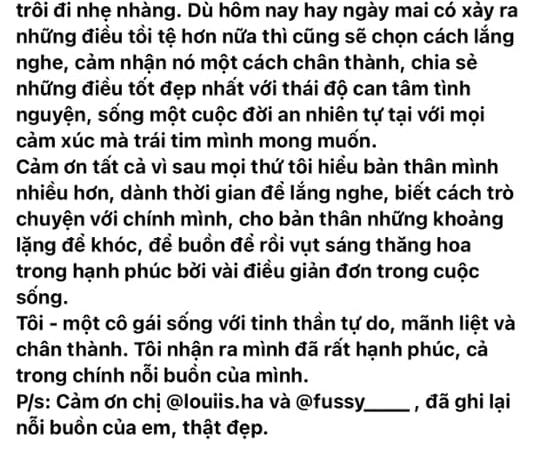 trôi đi nhẹ nhàng. Dù hôm nay hay ngày mai có xảy ra những điều tồi tệ hơn nữa thì cũng sẽ chọn cách lắng nghe, cảm nhận nó một cách chân thành, chia sẻ những điều tốt đẹp nhất với thái độ can tâm tình nguyện, sống một cuộc đời an nhiên tự tại với mọi cảm xúc mà trái tim mình mong muốn.
Cảm ơn tất cả vì sau mọi thứ tôi hiểu bản thân mình nhiều hơn, dành thời gian để lắng nghe, biết cách trò chuyện với chính mình, cho bản thân những khoảng lặng để khóc, để buồn để rồi vụt sáng thăng hoa trong hạnh phúc bởi vài điều giản đơn trong cuộc sống.
Tôi - một cô gái sống với tinh thần tự do, mãnh liệt và chân thành. Tôi nhận ra mình đã rất hạnh phúc, cả trong chính nỗi buồn của mình.
P/s: Cảm ơn chị @louiis.ha và @fussy____ , đã ghi lại nỗi buồn của em, thật đẹp.